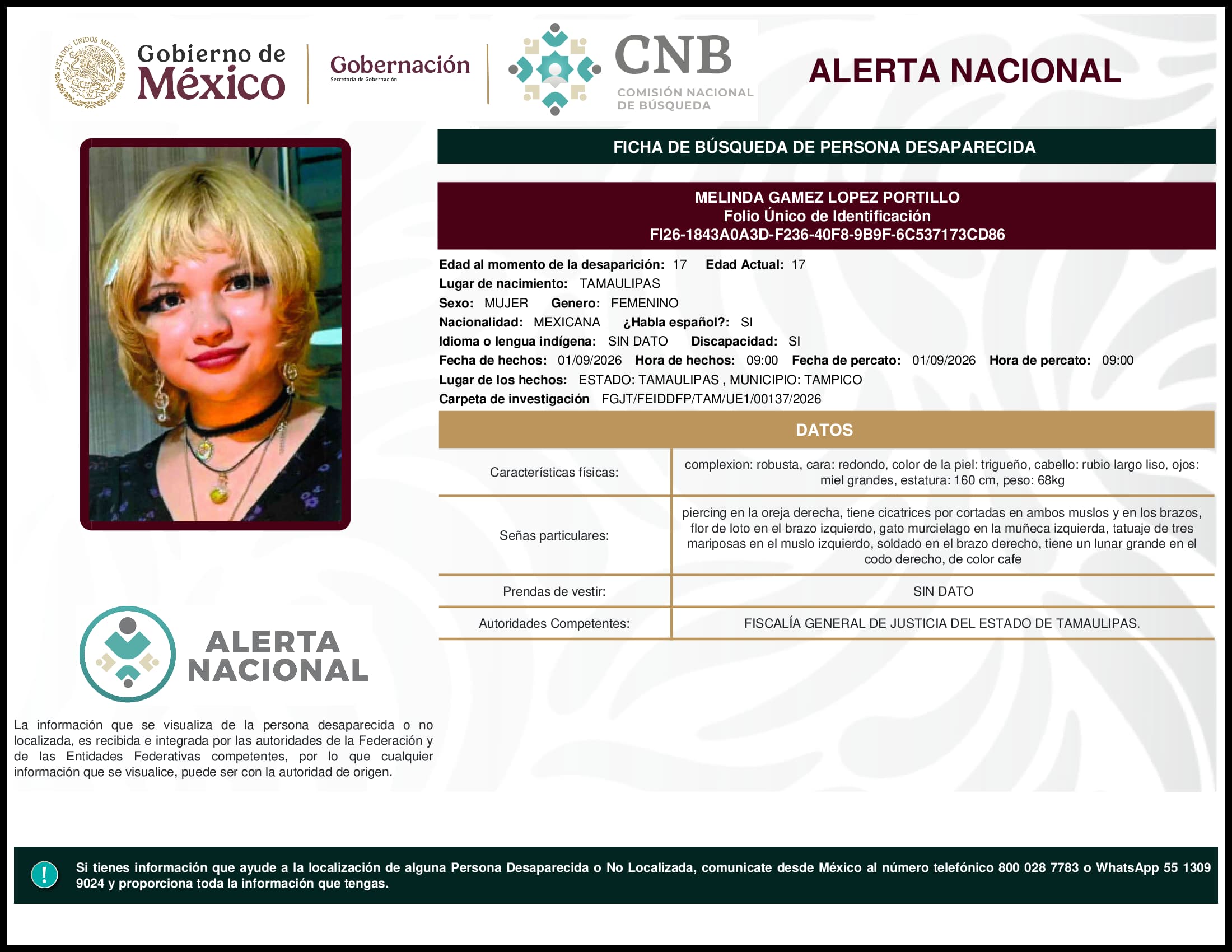 ESTADOS UNIDOS MEXICANOS

Gobierno de México

Gobernación
Secretaría de Gobernación

CNB
COMISIÓN NACIONAL DE BÚSQUEDA

ALERTA NACIONAL

FICHA DE BÚSQUEDA DE PERSONA DESAPARECIDA

MELINDA GAMEZ LOPEZ PORTILLO
Folio Único de Identificación
FI26-1843A0A3D-F236-40F8-9B9F-6C537173CD86

Edad al momento de la desaparición: 17 Edad Actual: 17
Lugar de nacimiento: TAMAULIPAS
Sexo: MUJER Genero: FEMENINO
Nacionalidad: MEXICANA ¿Habla español?: SI
Idioma o lengua indígena: SIN DATO Discapacidad: SI
Fecha de hechos: 01/09/2026 Hora de hechos: 09:00 Fecha de percato: 01/09/2026 Hora de percato: 09:00
Lugar de los hechos: ESTADO: TAMAULIPAS , MUNICIPIO: TAMPICO
Carpeta de investigación FGJT/FEIDDFP/TAM/UE1/00137/2026

DATOS

| Características físicas: | complexion: robusta, cara: redondo, color de la piel: trigueño, cabello: rubio largo liso, ojos: miel grandes, estatura: 160 cm, peso: 68kg |
|---|---|
| Señas particulares: | piercing en la oreja derecha, tiene cicatrices por cortadas en ambos muslos y en los brazos, flor de loto en el brazo izquierdo, gato murcielago en la muñeca izquierda, tatuaje de tres mariposas en el muslo izquierdo, soldado en el brazo derecho, tiene un lunar grande en el codo derecho, de color cafe |
| Prendas de vestir: | SIN DATO |
| Autoridades Competentes: | FISCALÍA GENERAL DE JUSTICIA DEL ESTADO DE TAMAULIPAS. |

ALERTA NACIONAL

La información que se visualiza de la persona desaparecida o no localizada, es recibida e integrada por las autoridades de la Federación y de las Entidades Federativas competentes, por lo que cualquier información que se visualice, puede ser con la autoridad de origen.

!

Si tienes información que ayude a la localización de alguna Persona Desaparecida o No Localizada, comunicate desde México al número telefónico 800 028 7783 o WhatsApp 55 1309 9024 y proporciona toda la información que tengas.